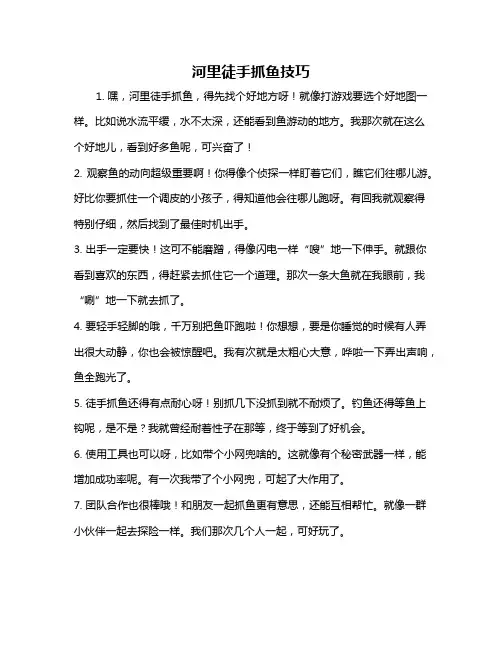 河里徒手抓鱼技巧

1. 嘿，河里徒手抓鱼，得先找个好地方呀！就像打游戏要选个好地图一样。比如说水流平缓，水不太深，还能看到鱼游动的地方。我那次就在这么个好地儿，看到好多鱼呢，可兴奋了！

2. 观察鱼的动向超级重要啊！你得像个侦探一样盯着它们，瞧它们往哪儿游。好比你要抓住一个调皮的小孩子，得知道他会往哪儿跑呀。有回我就观察得特别仔细，然后找到了最佳时机出手。

3. 出手一定要快！这可不能磨蹭，得像闪电一样“嗖”地一下伸手。就跟你看到喜欢的东西，得赶紧去抓住它一个道理。那次一条大鱼就在我眼前，我“唰”地一下就去抓了。

4. 要轻手轻脚的哦，千万别把鱼吓跑啦！你想想，要是你睡觉的时候有人弄出很大动静，你也会被惊醒吧。我有次就是太粗心大意，哗啦一下弄出声响，鱼全跑光了。

5. 徒手抓鱼还得有点耐心呀！别抓几下没抓到就不耐烦了。钓鱼还得等鱼上钩呢，是不是？我就曾经耐着性子在那等，终于等到了好机会。

6. 使用工具也可以呀，比如带个小网兜啥的。这就像有个秘密武器一样，能增加成功率呢。有一次我带了个小网兜，可起了大作用了。

7. 团队合作也很棒哦！和朋友一起抓鱼更有意思，还能互相帮忙。就像一群小伙伴一起去探险一样。我们那次几个人一起，可好玩了。